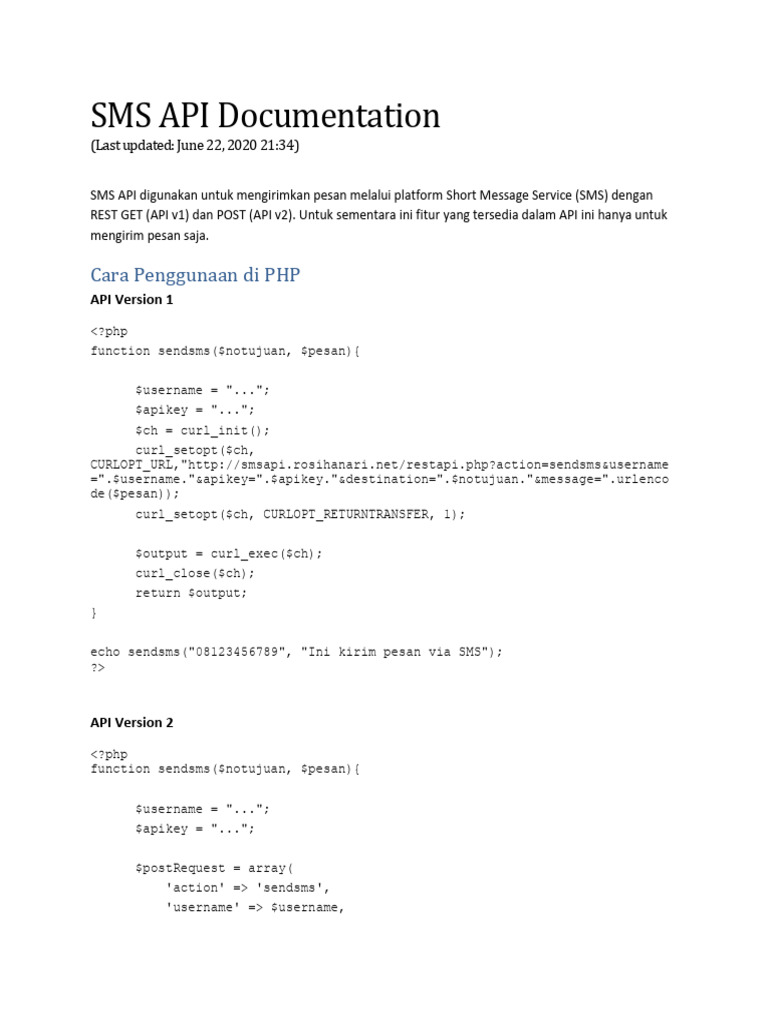 SMS API Documentation
(Last updated: June 22, 2020 21:34)

SMS API digunakan untuk mengirimkan pesan melalui platform Short Message Service (SMS) dengan REST GET (API v1) dan POST (API v2). Untuk sementara ini fitur yang tersedia dalam API ini hanya untuk mengirim pesan saja.

Cara Penggunaan di PHP

API Version 1

<?php
function sendsms($notujuan, $pesan){

	$username = "...";
	$apikey = "...";
	$ch = curl_init();
	curl_setopt($ch, CURLOPT_URL,"http://smsapi.rosihanari.net/restapi.php?action=sendsms&username=".$username."&apikey=".$apikey."&destination=".$notujuan."&message=".urlencode($pesan));
	curl_setopt($ch, CURLOPT_RETURNTRANSFER, 1);

	$output = curl_exec($ch);
	curl_close($ch);
	return $output;
}

echo sendsms("08123456789", "Ini kirim pesan via SMS");
?>

API Version 2

<?php
function sendsms($notujuan, $pesan){

	$username = "...";
	$apikey = "...";

	$postRequest = array(
		'action' => 'sendsms',
		'username' => $username,